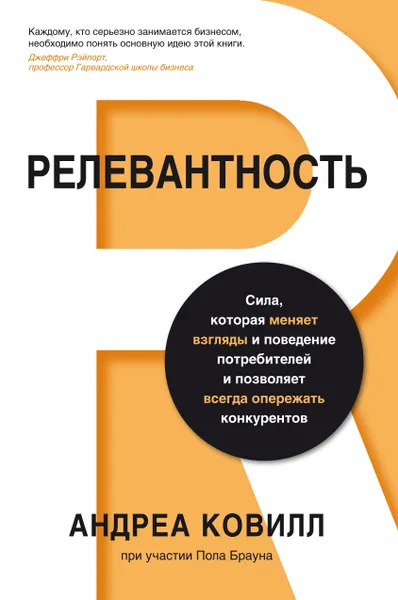 Каждому, кто серьезно занимается бизнесом, необходимо понять основную идею этой книги.
Джеффри Рэйпорт, профессор Гарвардской школы бизнеса

РЕЛЕВАНТНОСТЬ

Сила, которая меняет взгляды и поведение потребителей и позволяет всегда опережать конкурентов

АНДРЕА КОВИЛЛ

при участии Пола Брауна